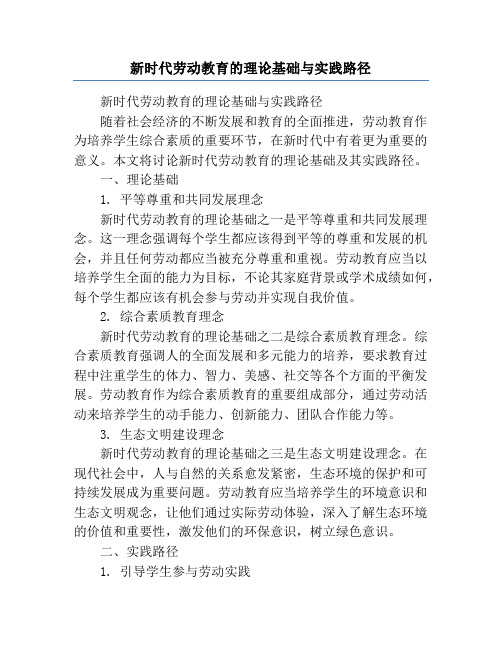 新时代劳动教育的理论基础与实践路径

新时代劳动教育的理论基础与实践路径

随着社会经济的不断发展和教育的全面推进，劳动教育作为培养学生综合素质的重要环节，在新时代中有着更为重要的意义。本文将讨论新时代劳动教育的理论基础及其实践路径。

一、理论基础

1. 平等尊重和共同发展理念

新时代劳动教育的理论基础之一是平等尊重和共同发展理念。这一理念强调每个学生都应该得到平等的尊重和发展的机会，并且任何劳动都应当被充分尊重和重视。劳动教育应当以培养学生全面的能力为目标，不论其家庭背景或学术成绩如何，每个学生都应该有机会参与劳动并实现自我价值。

2. 综合素质教育理念

新时代劳动教育的理论基础之二是综合素质教育理念。综合素质教育强调人的全面发展和多元能力的培养，要求教育过程中注重学生的体力、智力、美感、社交等各个方面的平衡发展。劳动教育作为综合素质教育的重要组成部分，通过劳动活动来培养学生的动手能力、创新能力、团队合作能力等。

3. 生态文明建设理念

新时代劳动教育的理论基础之三是生态文明建设理念。在现代社会中，人与自然的关系愈发紧密，生态环境的保护和可持续发展成为重要问题。劳动教育应当培养学生的环境意识和生态文明观念，让他们通过实际劳动体验，深入了解生态环境的价值和重要性，激发他们的环保意识，树立绿色意识。

二、实践路径

1. 引导学生参与劳动实践